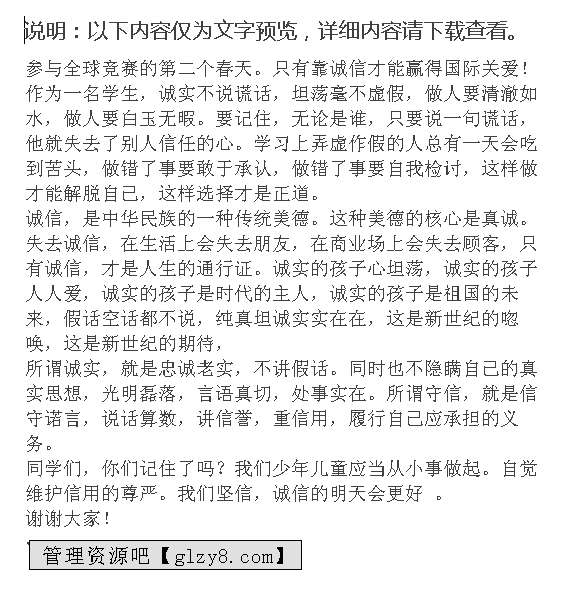 说明：以下内容仅为文字预览，详细内容请下载查看。

参与全球竞赛的第二个春天。只有靠诚信才能赢得国际关爱！作为一名学生，诚实不说谎话，坦荡毫不虚假，做人要清澈如水，做人要白玉无暇。要记住，无论是谁，只要说一句谎话，他就失去了别人信任的心。学习上弄虚作假的人总有一天会吃到苦头，做错了事要敢于承认，做错了事要自我检讨，这样做才能解脱自己，这样选择才是正道。
诚信，是中华民族的一种传统美德。这种美德的核心是真诚。失去诚信，在生活上会失去朋友，在商业场上会失去顾客，只有诚信，才是人生的通行证。诚实的孩子心坦荡，诚实的孩子人人爱，诚实的孩子是时代的主人，诚实的孩子是祖国的未来，假话空话都不说，纯真坦诚实实在在，这是新世纪的呼唤，这是新世纪的期待，
所谓诚实，就是忠诚老实，不讲假话。同时也不隐瞒自己的真实思想，光明磊落，言语真切，处事实在。所谓守信，就是信守诺言，说话算数，讲信誉，重信用，履行自己应承担的义务。
同学们，你们记住了吗？我们少年儿童应当从小事做起。自觉维护信用的尊严。我们坚信，诚信的明天会更好 。
谢谢大家！

管理资源吧【glzy8.com】